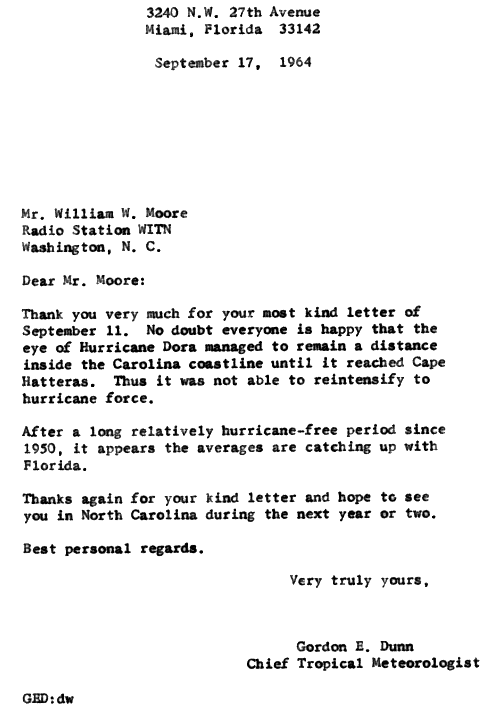 3240 N.W. 27th Avenue
Miami, Florida 33142

September 17, 1964

Mr. William W. Moore
Radio Station WITN
Washington, N. C.

Dear Mr. Moore:

Thank you very much for your most kind letter of September 11. No doubt everyone is happy that the eye of Hurricane Dora managed to remain a distance inside the Carolina coastline until it reached Cape Hatteras. Thus it was not able to reintensify to hurricane force.

After a long relatively hurricane-free period since 1950, it appears the averages are catching up with Florida.

Thanks again for your kind letter and hope to see you in North Carolina during the next year or two.

Best personal regards.

Very truly yours,

Gordon E. Dunn
Chief Tropical Meteorologist

GED:dw